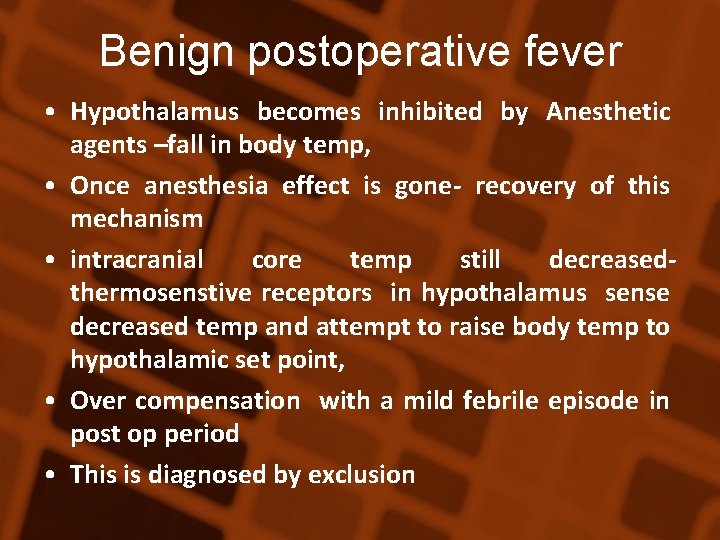 Benign postoperative fever

• Hypothalamus becomes inhibited by Anesthetic agents –fall in body temp,
• Once anesthesia effect is gone- recovery of this mechanism
• intracranial core temp still decreased- thermosenstive receptors in hypothalamus sense decreased temp and attempt to raise body temp to hypothalamic set point,
• Over compensation with a mild febrile episode in post op period
• This is diagnosed by exclusion